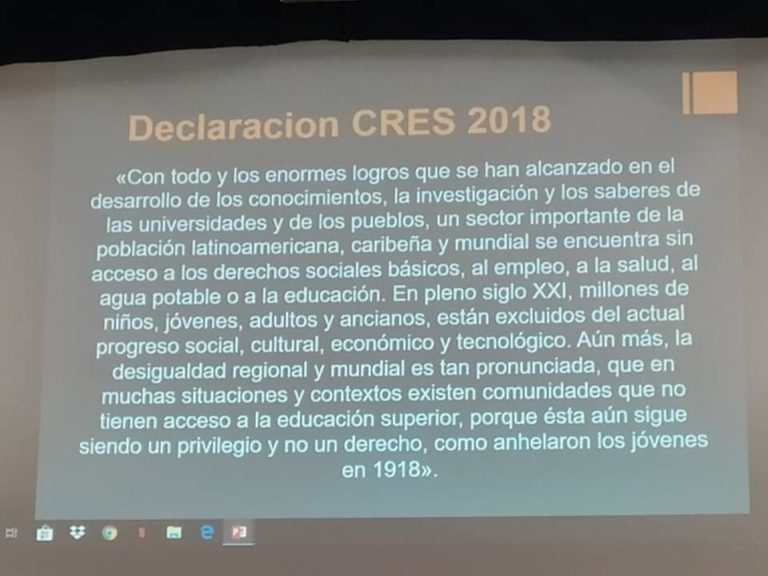 Declaracion CRES 2018

«Con todo y los enormes logros que se han alcanzado en el desarrollo de los conocimientos, la investigación y los saberes de las universidades y de los pueblos, un sector importante de la población latinoamericana, caribeña y mundial se encuentra sin acceso a los derechos sociales básicos, al empleo, a la salud, al agua potable o a la educación. En pleno siglo XXI, millones de niños, jóvenes, adultos y ancianos, están excluidos del actual progreso social, cultural, económico y tecnológico. Aún más, la desigualdad regional y mundial es tan pronunciada, que en muchas situaciones y contextos existen comunidades que no tienen acceso a la educación superior, porque ésta aún sigue siendo un privilegio y no un derecho, como anhelaron los jóvenes en 1918».